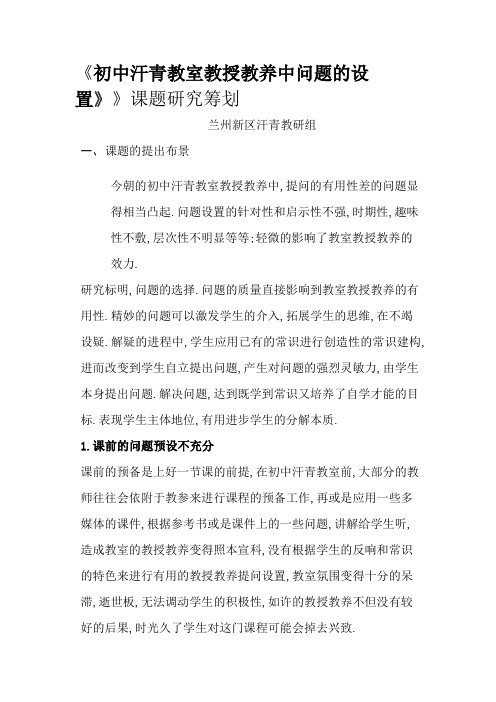 《初中汗青教室教授教养中问题的设置》》课题研究筹划

兰州新区汗青教研组

一、课题的提出布景

今朝的初中汗青教室教授教养中,提问的有用性差的问题显得相当凸起.问题设置的针对性和启示性不强,时期性,趣味性不敷,层次性不明显等等;轻微的影响了教室教授教养的效力.

研究标明,问题的选择.问题的质量直接影响到教室教授教养的有用性.精妙的问题可以激发学生的介入,拓展学生的思维,在不竭设疑.解疑的进程中,学生应用已有的常识进行创造性的常识建构,进而改变到学生自立提出问题,产生对问题的强烈灵敏力,由学生本身提出问题.解决问题,达到既学到常识又培养了自学才能的目标.表现学生主体地位,有用进步学生的分解本质.

1.课前的问题预设不充分

课前的预备是上好一节课的前提,在初中汗青教室前,大部分的教师往往会依附于教参来进行课程的预备工作,再或是应用一些多媒体的课件,根据参考书或是课件上的一些问题,讲解给学生听,造成教室的教授教养变得照本宣科,没有根据学生的反响和常识的特色来进行有用的教授教养提问设置,教室氛围变得十分的呆滞,逝世板,无法调动学生的积极性,如许的教授教养不但没有较好的后果,时光久了学生对这门课程可能会掉去兴致.